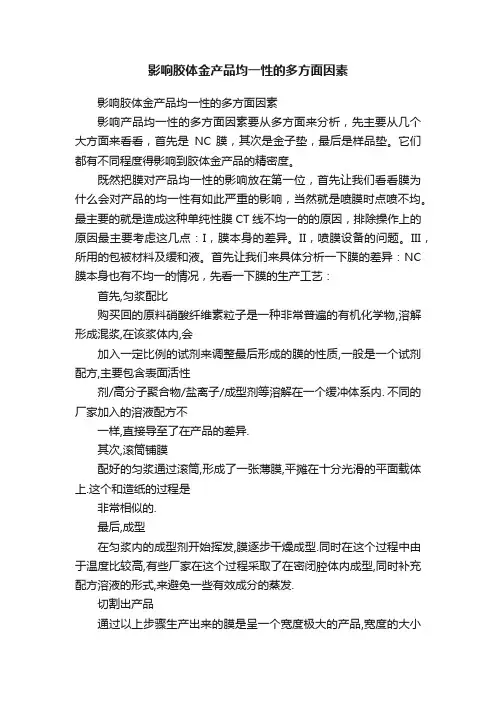 影响胶体金产品均一性的多方面因素

影响胶体金产品均一性的多方面因素

影响产品均一性的多方面因素要从多方面来分析，先主要从几个大方面来看看，首先是 NC 膜，其次是金子垫，最后是样品垫。它们都有不同程度得影响到胶体金产品的精密度。

既然把膜对产品均一性的影响放在第一位，首先让我们看看膜为什么会对产品的均一性有如此严重的影响，当然就是喷膜时点喷不均。最主要的就是造成这种单纯性膜 CT 线不均一的的原因，排除操作上的原因最主要考虑这几点：I，膜本身的差异。II，喷膜设备的问题。III，所用的包被材料及缓和液。首先让我们来具体分析一下膜的差异：NC 膜本身也有不均一的情况，先看一下膜的生产工艺：

首先,匀浆配比

购买回的原料硝酸纤维素粒子是一种非常普遍的有机化学物,溶解形成混浆,在该浆体内,会

加入一定比例的试剂来调整最后形成的膜的性质,一般是一个试剂配方,主要包含表面活性

剂/高分子聚合物/盐离子/成型剂等溶解在一个缓冲体系内. 不同的厂家加入的溶液配方不

一样,直接导至了在产品的差异.

其次,滚筒铺膜

配好的匀浆通过滚筒,形成了一张薄膜,平摊在十分光滑的平面载体上.这个和造纸的过程是

非常相似的.

最后,成型

在匀浆内的成型剂开始挥发,膜逐步干燥成型.同时在这个过程中由于温度比较高,有些厂家在这个过程采取了在密闭腔体内成型,同时补充配方溶液的形式,来避免一些有效成分的蒸发.

切割出产品

通过以上步骤生产出来的膜是呈一个宽度极大的产品,宽度的大小